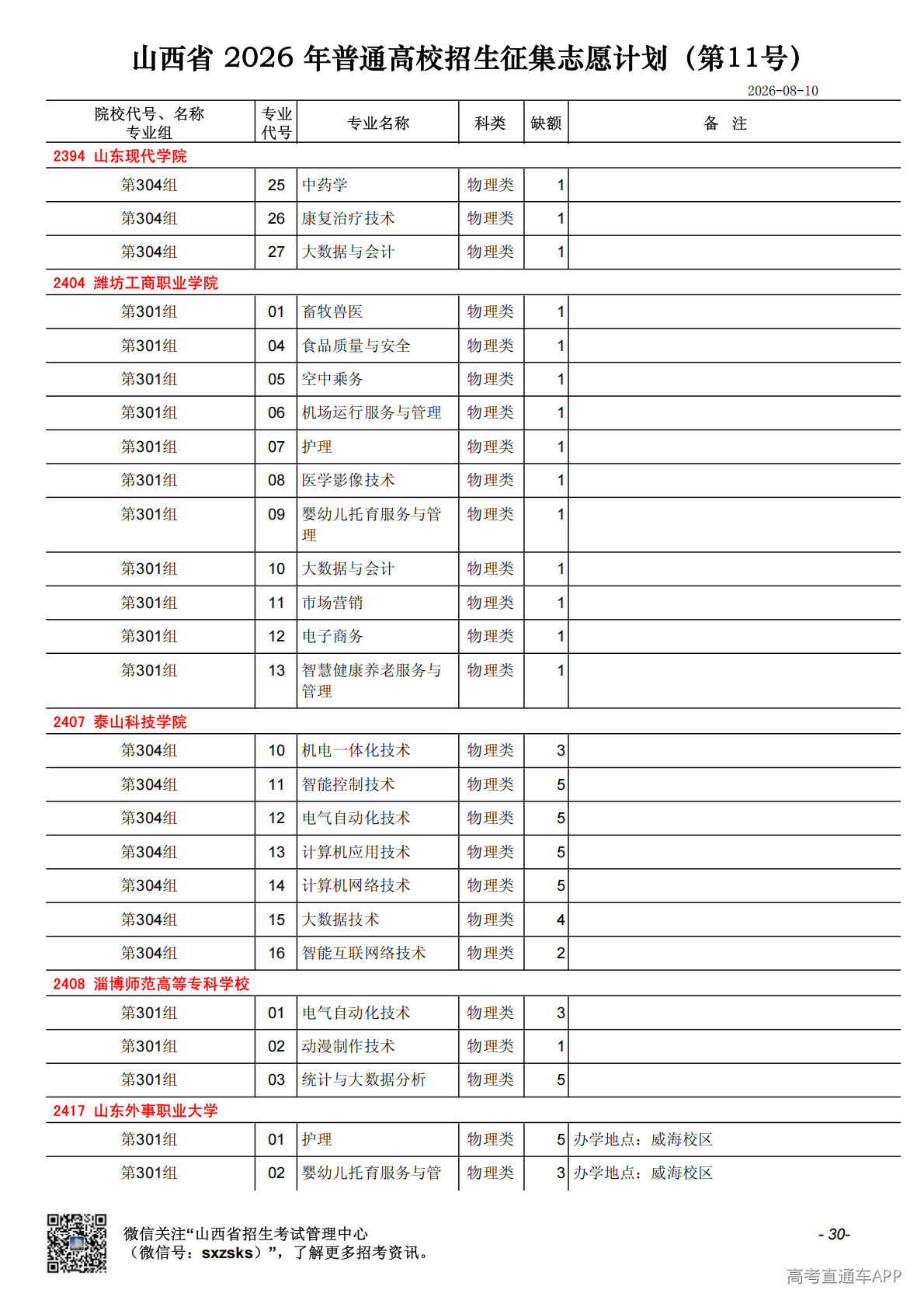 山西省 2026 年普通高校招生征集志愿计划（第11号）

2026-08-10

| 院校代号、名称 专业组 | 专业代号 | 专业名称 | 科类 | 缺额 | 备 注 |
|---|---|---|---|---|---|
| 2394 山东现代学院 | | | | | |
| 第304组 | 25 | 中药学 | 物理类 | 1 | |
| 第304组 | 26 | 康复治疗技术 | 物理类 | 1 | |
| 第304组 | 27 | 大数据与会计 | 物理类 | 1 | |
| 2404 潍坊工商职业学院 | | | | | |
| 第301组 | 01 | 畜牧兽医 | 物理类 | 1 | |
| 第301组 | 04 | 食品质量与安全 | 物理类 | 1 | |
| 第301组 | 05 | 空中乘务 | 物理类 | 1 | |
| 第301组 | 06 | 机场运行服务与管理 | 物理类 | 1 | |
| 第301组 | 07 | 护理 | 物理类 | 1 | |
| 第301组 | 08 | 医学影像技术 | 物理类 | 1 | |
| 第301组 | 09 | 婴幼儿托育服务与管理 | 物理类 | 1 | |
| 第301组 | 10 | 大数据与会计 | 物理类 | 1 | |
| 第301组 | 11 | 市场营销 | 物理类 | 1 | |
| 第301组 | 12 | 电子商务 | 物理类 | 1 | |
| 第301组 | 13 | 智慧健康养老服务与管理 | 物理类 | 1 | |
| 2407 泰山科技学院 | | | | | |
| 第304组 | 10 | 机电一体化技术 | 物理类 | 3 | |
| 第304组 | 11 | 智能控制技术 | 物理类 | 5 | |
| 第304组 | 12 | 电气自动化技术 | 物理类 | 5 | |
| 第304组 | 13 | 计算机应用技术 | 物理类 | 5 | |
| 第304组 | 14 | 计算机网络技术 | 物理类 | 5 | |
| 第304组 | 15 | 大数据技术 | 物理类 | 4 | |
| 第304组 | 16 | 智能互联网络技术 | 物理类 | 2 | |
| 2408 淄博师范高等专科学校 | | | | | |
| 第301组 | 01 | 电气自动化技术 | 物理类 | 3 | |
| 第301组 | 02 | 动漫制作技术 | 物理类 | 1 | |
| 第301组 | 03 | 统计与大数据分析 | 物理类 | 5 | |
| 2417 山东外事职业大学 | | | | | |
| 第301组 | 01 | 护理 | 物理类 | 5 | 办学地点：威海校区 |
| 第301组 | 02 | 婴幼儿托育服务与管 | 物理类 | 3 | 办学地点：威海校区 |

微信关注“山西省招生考试管理中心（微信号：sxzsks）”，了解更多招考资讯。

- 30-

高考直通车APP